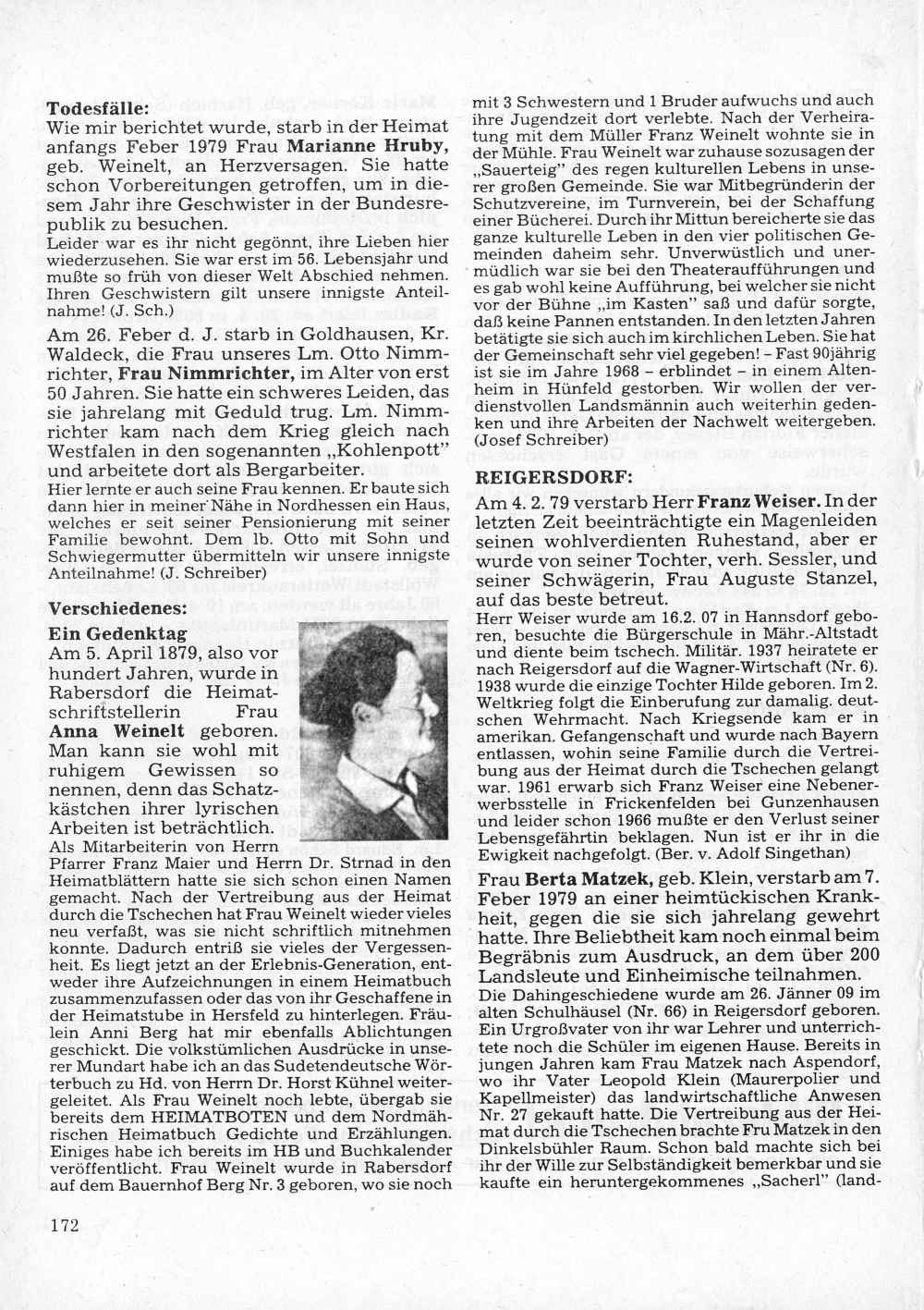 **Todesfälle:**
Wie mir berichtet wurde, starb in der Heimat anfangs Feber 1979 Frau **Marianne Hruby,** geb. Weinelt, an Herzversagen. Sie hatte schon Vorbereitungen getroffen, um in diesem Jahr ihre Geschwister in der Bundesrepublik zu besuchen.
Leider war es ihr nicht gegönnt, ihre Lieben hier wiederzusehen. Sie war erst im 56. Lebensjahr und mußte so früh von dieser Welt Abschied nehmen. Ihren Geschwistern gilt unsere innigste Anteilnahme! (J. Sch.)

Am 26. Feber d. J. starb in Goldhausen, Kr. Waldeck, die Frau unseres Lm. Otto Nimmrichter, **Frau Nimmrichter,** im Alter von erst 50 Jahren. Sie hatte ein schweres Leiden, das sie jahrelang mit Geduld trug. Lm. Nimmrichter kam nach dem Krieg gleich nach Westfalen in den sogenannten „Kohlenpott" und arbeitete dort als Bergarbeiter.
Hier lernte er auch seine Frau kennen. Er baute sich dann hier in meiner Nähe in Nordhessen ein Haus, welches er seit seiner Pensionierung mit seiner Familie bewohnt. Dem lb. Otto mit Sohn und Schwiegermutter übermitteln wir unsere innigste Anteilnahme! (J. Schreiber)

**Verschiedenes:**

**Ein Gedenktag**
Am 5. April 1879, also vor hundert Jahren, wurde in Rabersdorf die Heimatschriftstellerin Frau **Anna Weinelt** geboren. Man kann sie wohl mit ruhigem Gewissen so nennen, denn das Schatzkästchen ihrer lyrischen Arbeiten ist beträchtlich.
Als Mitarbeiterin von Herrn Pfarrer Franz Maier und Herrn Dr. Strnad in den Heimatblättern hatte sie sich schon einen Namen gemacht. Nach der Vertreibung aus der Heimat durch die Tschechen hat Frau Weinelt wieder vieles neu verfaßt, was sie nicht schriftlich mitnehmen konnte. Dadurch entriß sie vieles der Vergessenheit. Es liegt jetzt an der Erlebnis-Generation, entweder ihre Aufzeichnungen in einem Heimatbuch zusammenzufassen oder das von ihr Geschaffene in der Heimatstube in Hersfeld zu hinterlegen. Fräulein Anni Berg hat mir ebenfalls Ablichtungen geschickt. Die volkstümlichen Ausdrücke in unserer Mundart habe ich an das Sudetendeutsche Wörterbuch zu Hd. von Herrn Dr. Horst Kühnel weitergeleitet. Als Frau Weinelt noch lebte, übergab sie bereits dem HEIMATBOTEN und dem Nordmährischen Heimatbuch Gedichte und Erzählungen. Einiges habe ich bereits im HB und Buchkalender veröffentlicht. Frau Weinelt wurde in Rabersdorf auf dem Bauernhof Berg Nr. 3 geboren, wo sie noch mit 3 Schwestern und 1 Bruder aufwuchs und auch ihre Jugendzeit dort verlebte. Nach der Verheiratung mit dem Müller Franz Weinelt wohnte sie in der Mühle. Frau Weinelt war zuhause sozusagen der „Sauerteig" des regen kulturellen Lebens in unserer großen Gemeinde. Sie war Mitbegründerin der Schutzvereine, im Turnverein, bei der Schaffung einer Bücherei. Durch ihr Mittun bereicherte sie das ganze kulturelle Leben in den vier politischen Gemeinden daheim sehr. Unverwüstlich und unermüdlich war sie bei den Theateraufführungen und es gab wohl keine Aufführung, bei welcher sie nicht vor der Bühne „im Kasten" saß und dafür sorgte, daß keine Pannen entstanden. In den letzten Jahren betätigte sie sich auch im kirchlichen Leben. Sie hat der Gemeinschaft sehr viel gegeben! – Fast 90jährig ist sie im Jahre 1968 – erblindet – in einem Altenheim in Hünfeld gestorben. Wir wollen der verdienstvollen Landsmännin auch weiterhin gedenken und ihre Arbeiten der Nachwelt weitergeben. (Josef Schreiber)

**REIGERSDORF:**
Am 4. 2. 79 verstarb Herr **Franz Weiser.** In der letzten Zeit beeinträchtigte ein Magenleiden seinen wohlverdienten Ruhestand, aber er wurde von seiner Tochter, verh. Sessler, und seiner Schwägerin, Frau Auguste Stanzel, auf das beste betreut.
Herr Weiser wurde am 16.2. 07 in Hannsdorf geboren, besuchte die Bürgerschule in Mähr.-Altstadt und diente beim tschech. Militär. 1937 heiratete er nach Reigersdorf auf die Wagner-Wirtschaft (Nr. 6). 1938 wurde die einzige Tochter Hilde geboren. Im 2. Weltkrieg folgt die Einberufung zur damalig. deutschen Wehrmacht. Nach Kriegsende kam er in amerikan. Gefangenschaft und wurde nach Bayern entlassen, wohin seine Familie durch die Vertreibung aus der Heimat durch die Tschechen gelangt war. 1961 erwarb sich Franz Weiser eine Nebenerwerbsstelle in Frickenfelden bei Gunzenhausen und leider schon 1966 mußte er den Verlust seiner Lebensgefährtin beklagen. Nun ist er ihr in die Ewigkeit nachgefolgt. (Ber. v. Adolf Singethan)

Frau **Berta Matzek,** geb. Klein, verstarb am 7. Feber 1979 an einer heimtückischen Krankheit, gegen die sie sich jahrelang gewehrt hatte. Ihre Beliebtheit kam noch einmal beim Begräbnis zum Ausdruck, an dem über 200 Landsleute und Einheimische teilnahmen.
Die Dahingeschiedene wurde am 26. Jänner 09 im alten Schulhäusel (Nr. 66) in Reigersdorf geboren. Ein Urgroßvater von ihr war Lehrer und unterrichtete noch die Schüler im eigenen Hause. Bereits in jungen Jahren kam Frau Matzek nach Aspendorf, wo ihr Vater Leopold Klein (Maurerpolier und Kapellmeister) das landwirtschaftliche Anwesen Nr. 27 gekauft hatte. Die Vertreibung aus der Heimat durch die Tschechen brachte Fru Matzek in den Dinkelsbühler Raum. Schon bald machte sich bei ihr der Wille zur Selbständigkeit bemerkbar und sie kaufte ein heruntergekommenes „Sacherl" (land-

172